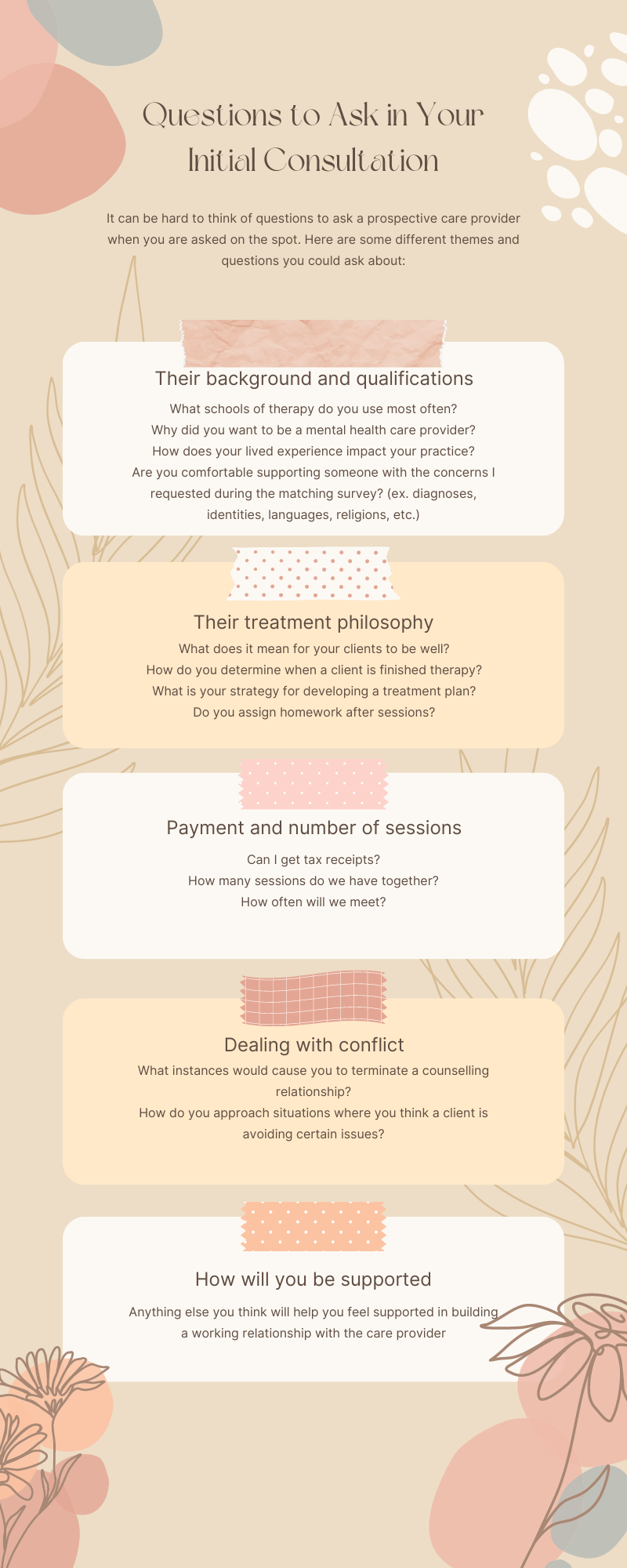 Questions to Ask in Your Initial Consultation

It can be hard to think of questions to ask a prospective care provider when you are asked on the spot. Here are some different themes and questions you could ask about:

Their background and qualifications

What schools of therapy do you use most often?
Why did you want to be a mental health care provider?
How does your lived experience impact your practice?
Are you comfortable supporting someone with the concerns I requested during the matching survey? (ex. diagnoses, identities, languages, religions, etc.)

Their treatment philosophy

What does it mean for your clients to be well?
How do you determine when a client is finished therapy?
What is your strategy for developing a treatment plan?
Do you assign homework after sessions?

Payment and number of sessions

Can I get tax receipts?
How many sessions do we have together?
How often will we meet?

Dealing with conflict

What instances would cause you to terminate a counselling relationship?
How do you approach situations where you think a client is avoiding certain issues?

How will you be supported

Anything else you think will help you feel supported in building a working relationship with the care provider